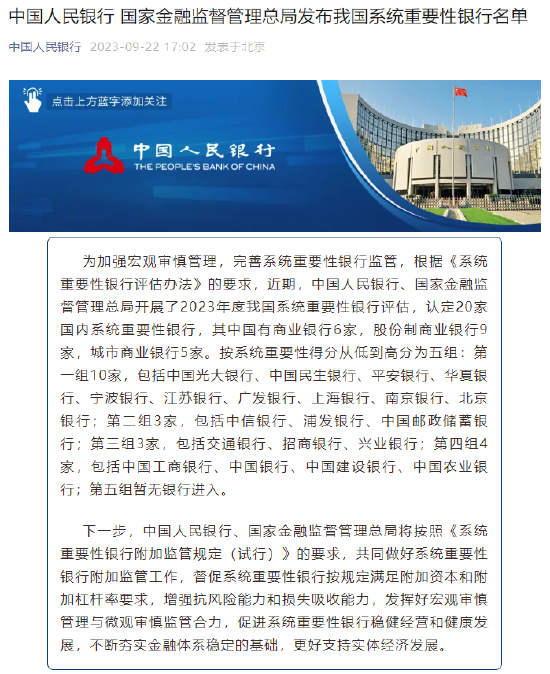 中国人民银行 国家金融监督管理总局发布我国系统重要性银行名单

中国人民银行 2023-09-22 17:02 发表于北京

点击上方蓝字添加关注

中国人民银行
THE PEOPLE'S BANK OF CHINA

为加强宏观审慎管理，完善系统重要性银行监管，根据《系统重要性银行评估办法》的要求，近期，中国人民银行、国家金融监督管理总局开展了2023年度我国系统重要性银行评估，认定20家国内系统重要性银行，其中国有商业银行6家，股份制商业银行9家，城市商业银行5家。按系统重要性得分从低到高分为五组：第一组10家，包括中国光大银行、中国民生银行、平安银行、华夏银行、宁波银行、江苏银行、广发银行、上海银行、南京银行、北京银行；第二组3家，包括中信银行、浦发银行、中国邮政储蓄银行；第三组3家，包括交通银行、招商银行、兴业银行；第四组4家，包括中国工商银行、中国银行、中国建设银行、中国农业银行；第五组暂无银行进入。

下一步，中国人民银行、国家金融监督管理总局将按照《系统重要性银行附加监管规定（试行）》的要求，共同做好系统重要性银行附加监管工作，督促系统重要性银行按规定满足附加资本和附加杠杆率要求，增强抗风险能力和损失吸收能力，发挥好宏观审慎管理与微观审慎监管合力，促进系统重要性银行稳健经营和健康发展，不断夯实金融体系稳定的基础，更好支持实体经济发展。